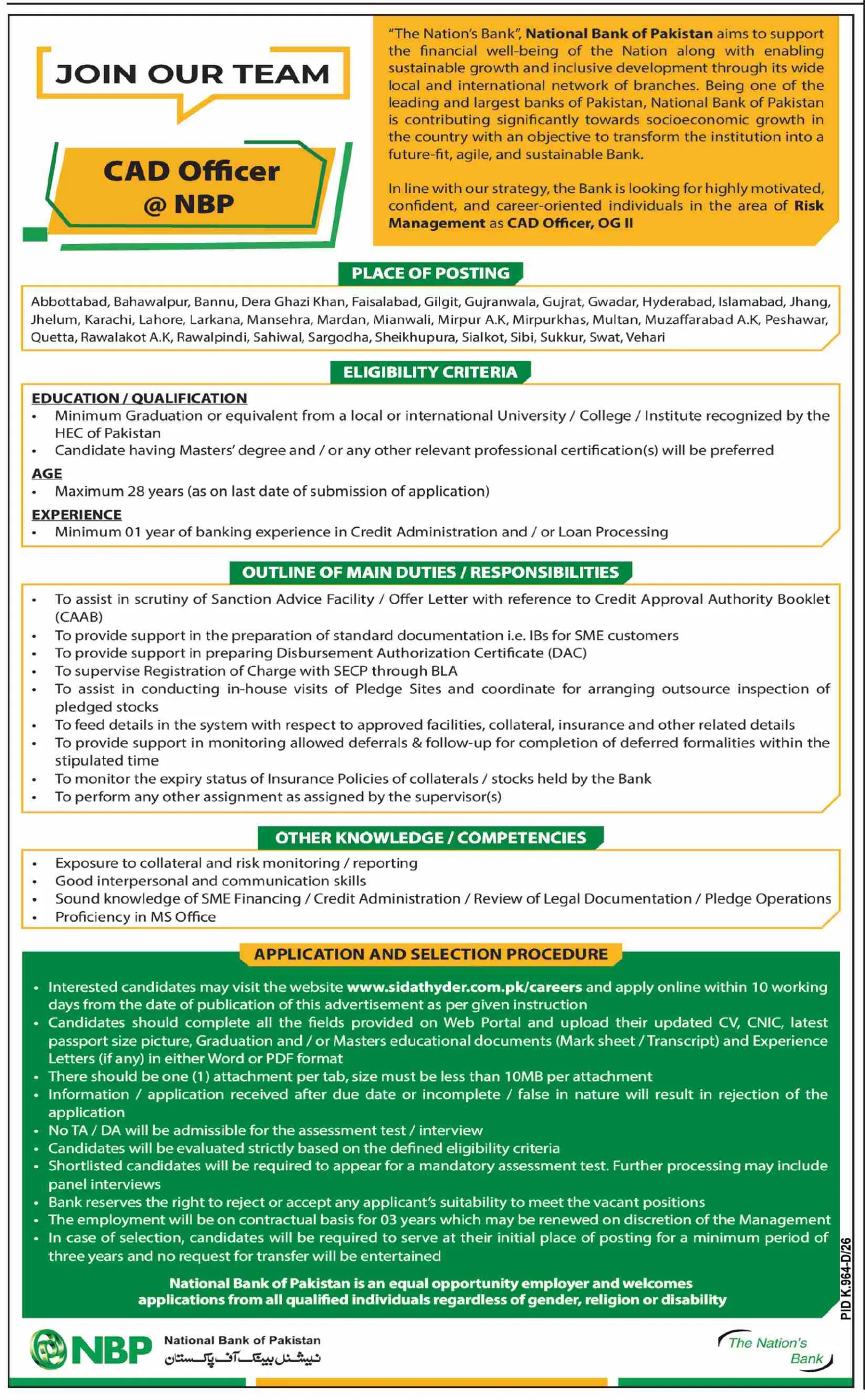 JOIN OUR TEAM

CAD Officer
@ NBP

"The Nation's Bank", National Bank of Pakistan aims to support the financial well-being of the Nation along with enabling sustainable growth and inclusive development through its wide local and international network of branches. Being one of the leading and largest banks of Pakistan, National Bank of Pakistan is contributing significantly towards socioeconomic growth in the country with an objective to transform the institution into a future-fit, agile, and sustainable Bank.

In line with our strategy, the Bank is looking for highly motivated, confident, and career-oriented individuals in the area of Risk Management as CAD Officer, OG II

PLACE OF POSTING

Abbottabad, Bahawalpur, Bannu, Dera Ghazi Khan, Faisalabad, Gilgit, Gujranwala, Gujrat, Gwadar, Hyderabad, Islamabad, Jhang, Jhelum, Karachi, Lahore, Larkana, Mansehra, Mardan, Mianwali, Mirpur A.K, Mirpurkhas, Multan, Muzaffarabad A.K, Peshawar, Quetta, Rawalakot A.K, Rawalpindi, Sahiwal, Sargodha, Sheikhupura, Sialkot, Sibi, Sukkur, Swat, Vehari

ELIGIBILITY CRITERIA

EDUCATION / QUALIFICATION
• Minimum Graduation or equivalent from a local or international University / College / Institute recognized by the HEC of Pakistan
• Candidate having Masters' degree and / or any other relevant professional certification(s) will be preferred

AGE
• Maximum 28 years (as on last date of submission of application)

EXPERIENCE
• Minimum 01 year of banking experience in Credit Administration and / or Loan Processing

OUTLINE OF MAIN DUTIES / RESPONSIBILITIES

• To assist in scrutiny of Sanction Advice Facility / Offer Letter with reference to Credit Approval Authority Booklet (CAAB)
• To provide support in the preparation of standard documentation i.e. IBs for SME customers
• To provide support in preparing Disbursement Authorization Certificate (DAC)
• To supervise Registration of Charge with SECP through BLA
• To assist in conducting in-house visits of Pledge Sites and coordinate for arranging outsource inspection of pledged stocks
• To feed details in the system with respect to approved facilities, collateral, insurance and other related details
• To provide support in monitoring allowed deferrals & follow-up for completion of deferred formalities within the stipulated time
• To monitor the expiry status of Insurance Policies of collaterals / stocks held by the Bank
• To perform any other assignment as assigned by the supervisor(s)

OTHER KNOWLEDGE / COMPETENCIES

• Exposure to collateral and risk monitoring / reporting
• Good interpersonal and communication skills
• Sound knowledge of SME Financing / Credit Administration / Review of Legal Documentation / Pledge Operations
• Proficiency in MS Office

APPLICATION AND SELECTION PROCEDURE

• Interested candidates may visit the website www.sidathyder.com.pk/careers and apply online within 10 working days from the date of publication of this advertisement as per given instruction
• Candidates should complete all the fields provided on Web Portal and upload their updated CV, CNIC, latest passport size picture, Graduation and / or Masters educational documents (Mark sheet / Transcript) and Experience Letters (if any) in either Word or PDF format
• There should be one (1) attachment per tab, size must be less than 10MB per attachment
• Information / application received after due date or incomplete / false in nature will result in rejection of the application
• No TA / DA will be admissible for the assessment test / interview
• Candidates will be evaluated strictly based on the defined eligibility criteria
• Shortlisted candidates will be required to appear for a mandatory assessment test. Further processing may include panel interviews
• Bank reserves the right to reject or accept any applicant's suitability to meet the vacant positions
• The employment will be on contractual basis for 03 years which may be renewed on discretion of the Management
• In case of selection, candidates will be required to serve at their initial place of posting for a minimum period of three years and no request for transfer will be entertained

National Bank of Pakistan is an equal opportunity employer and welcomes applications from all qualified individuals regardless of gender, religion or disability

PID K.964-D/26

NBP National Bank of Pakistan
نیشنل بینک آف پاکستان

The Nation's Bank